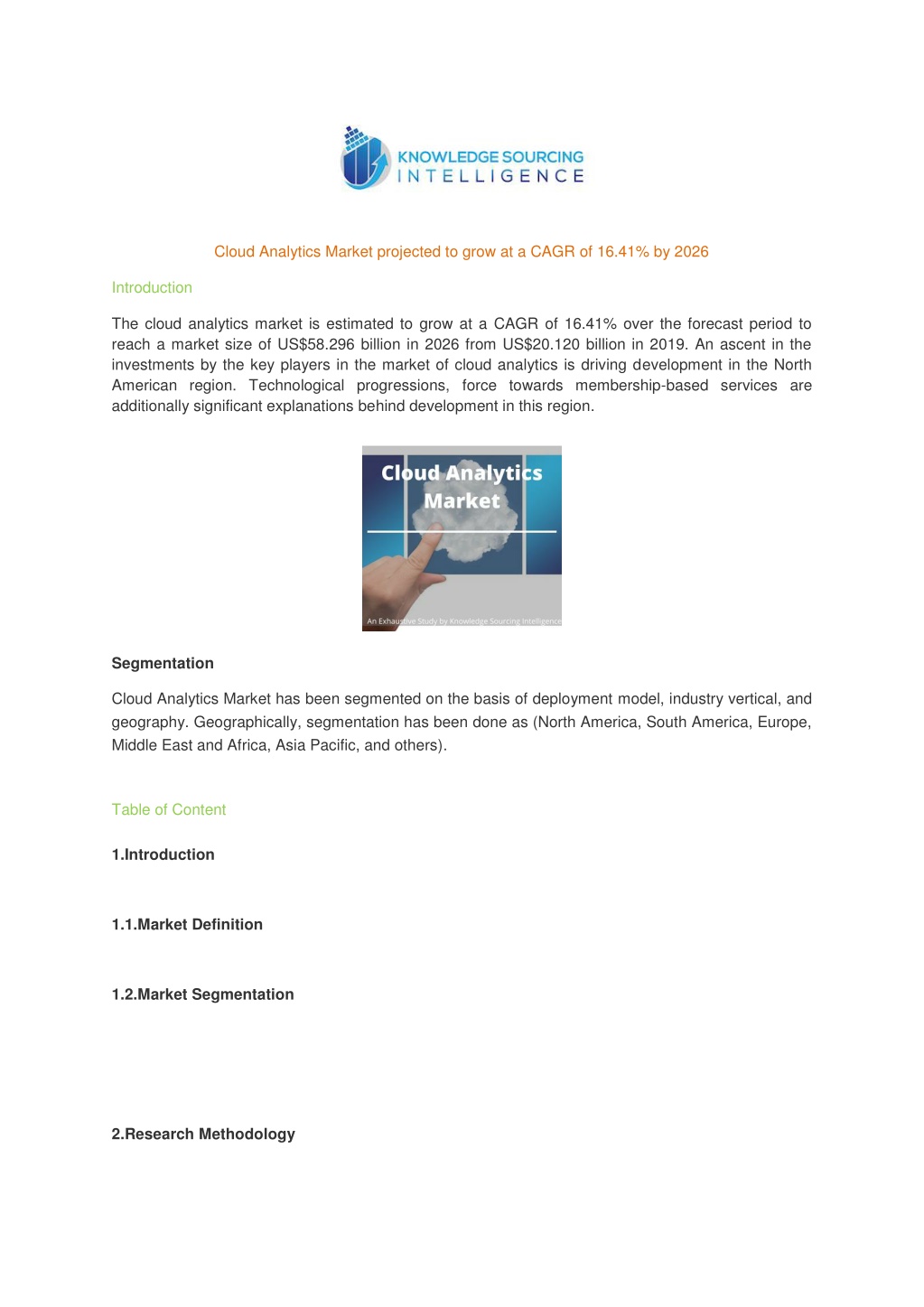 KNOWLEDGE SOURCING
INTELLIGENCE

Cloud Analytics Market projected to grow at a CAGR of 16.41% by 2026

Introduction

The cloud analytics market is estimated to grow at a CAGR of 16.41% over the forecast period to reach a market size of US$58.296 billion in 2026 from US$20.120 billion in 2019. An ascent in the investments by the key players in the market of cloud analytics is driving development in the North American region. Technological progressions, force towards membership-based services are additionally significant explanations behind development in this region.

Cloud Analytics Market

An Exhaustive Study by Knowledge Sourcing Intelligence

Segmentation

Cloud Analytics Market has been segmented on the basis of deployment model, industry vertical, and geography. Geographically, segmentation has been done as (North America, South America, Europe, Middle East and Africa, Asia Pacific, and others).

Table of Content

1.Introduction

1.1.Market Definition

1.2.Market Segmentation

2.Research Methodology